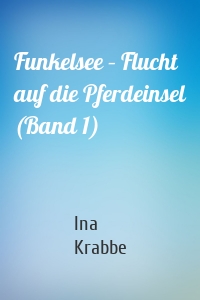 Funkelsee – Flucht auf die Pferdeinsel (Band 1)

Ina Krabbe